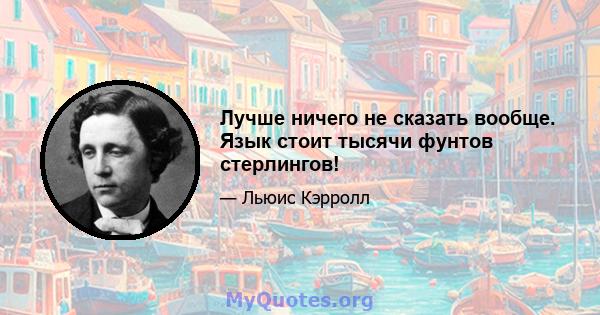 Лучше ничего не сказать вообще. Язык стоит тысячи фунтов стерлингов!

— Льюис Кэрролл

MyQuotes.org